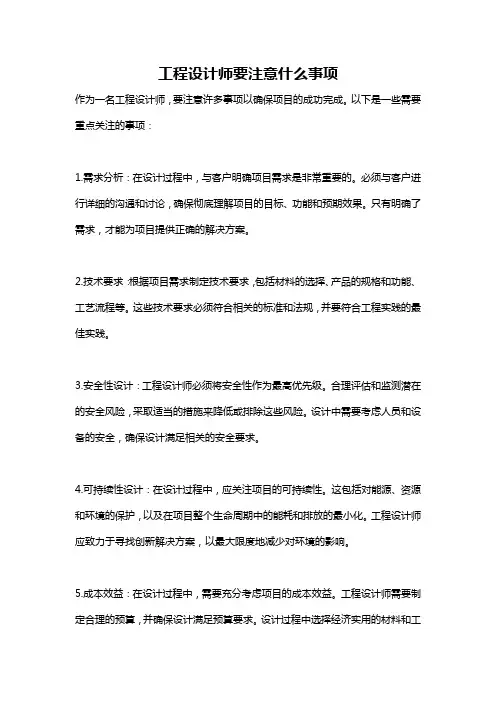 工程设计师要注意什么事项

作为一名工程设计师，要注意许多事项以确保项目的成功完成。以下是一些需要重点关注的事项：

1.需求分析：在设计过程中，与客户明确项目需求是非常重要的。必须与客户进行详细的沟通和讨论，确保彻底理解项目的目标、功能和预期效果。只有明确了需求，才能为项目提供正确的解决方案。

2.技术要求：根据项目需求制定技术要求，包括材料的选择、产品的规格和功能、工艺流程等。这些技术要求必须符合相关的标准和法规，并要符合工程实践的最佳实践。

3.安全性设计：工程设计师必须将安全性作为最高优先级。合理评估和监测潜在的安全风险，采取适当的措施来降低或排除这些风险。设计中需要考虑人员和设备的安全，确保设计满足相关的安全要求。

4.可持续性设计：在设计过程中，应关注项目的可持续性。这包括对能源、资源和环境的保护，以及在项目整个生命周期中的能耗和排放的最小化。工程设计师应致力于寻找创新解决方案，以最大限度地减少对环境的影响。

5.成本效益：在设计过程中，需要充分考虑项目的成本效益。工程设计师需要制定合理的预算，并确保设计满足预算要求。设计过程中选择经济实用的材料和工